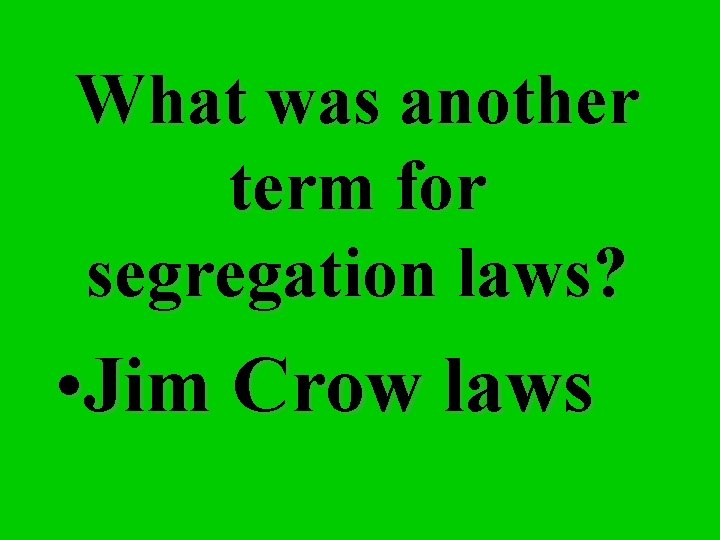 What was another term for segregation laws?

•Jim Crow laws